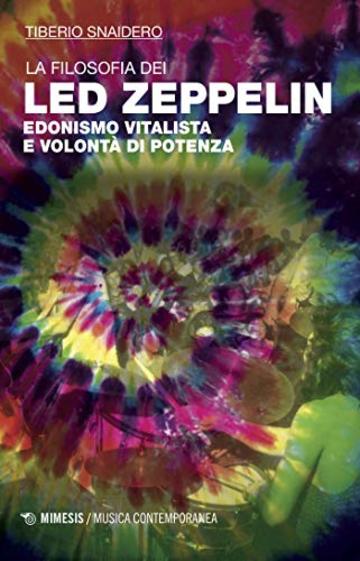 TIBERIO SNAIDERO

LA FILOSOFIA DEI
LED ZEPPELIN
EDONISMO VITALISTA
E VOLONTÀ DI POTENZA

MIMESIS / MUSICA CONTEMPORANEA